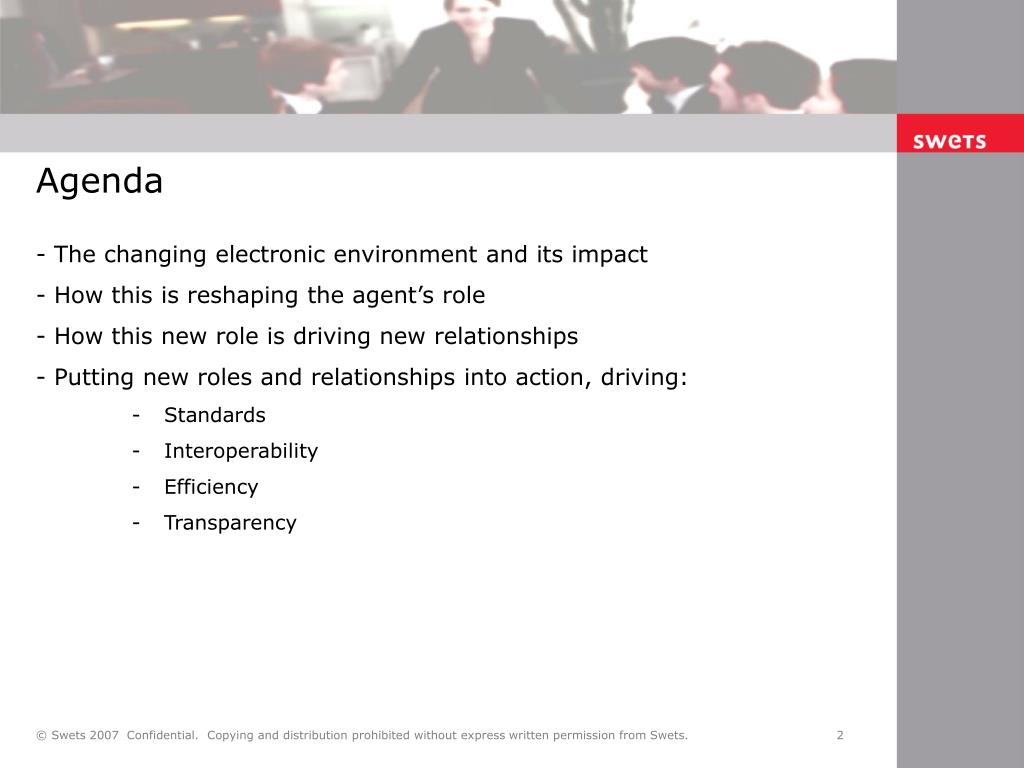 swets

Agenda

- The changing electronic environment and its impact

- How this is reshaping the agent's role

- How this new role is driving new relationships

- Putting new roles and relationships into action, driving:

- Standards
- Interoperability
- Efficiency
- Transparency

© Swets 2007 Confidential. Copying and distribution prohibited without express written permission from Swets. 2